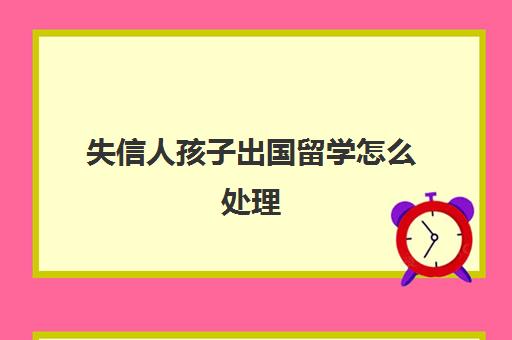 失信人孩子出国留学怎么处理